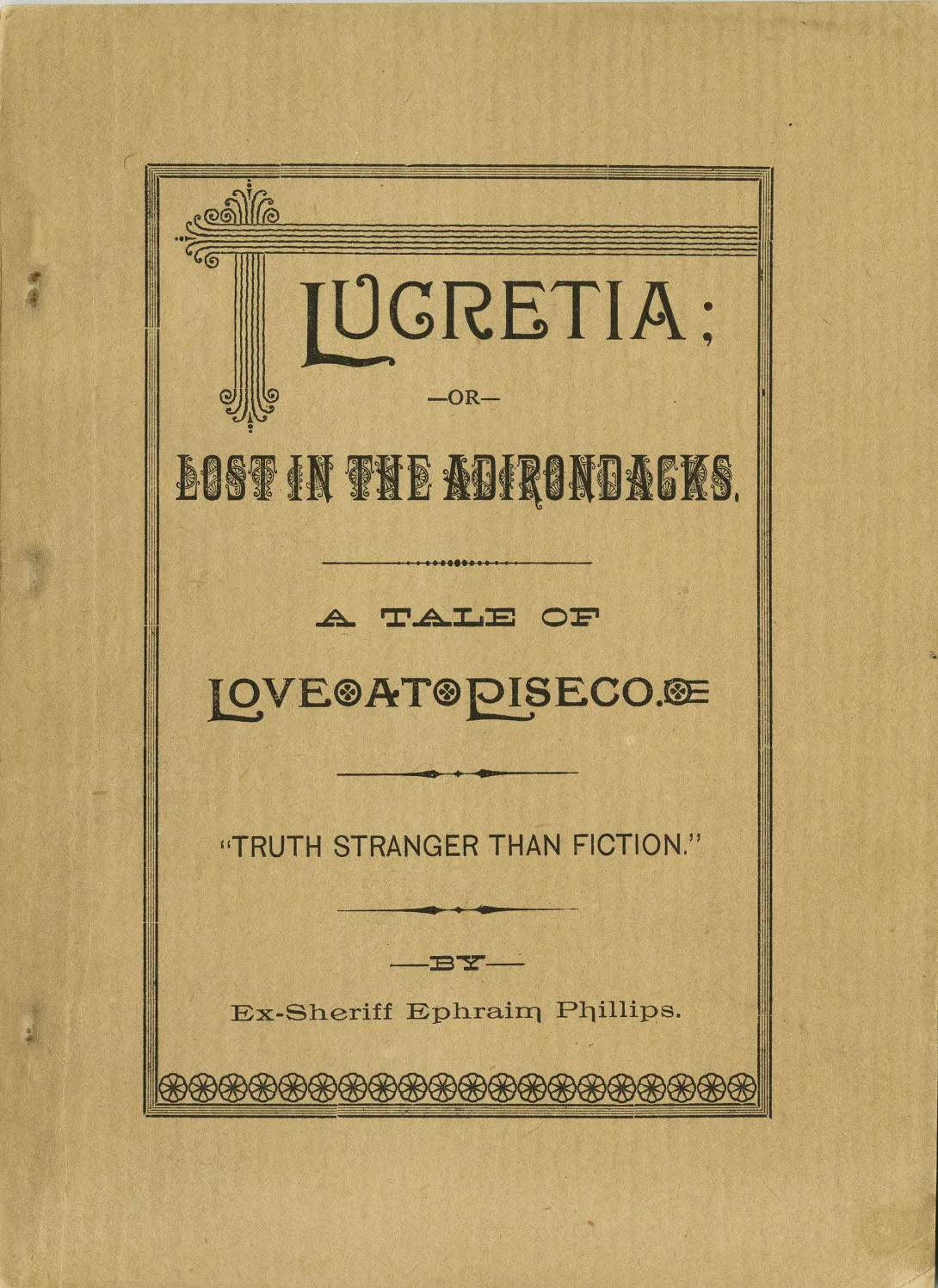 LUCRETIA;

—OR—

LOST IN THE ADIRONDACKS.

A TALE OF

LOVE AT PISECO.

"TRUTH STRANGER THAN FICTION."

—BY—

Ex-Sheriff Ephraim Phillips.